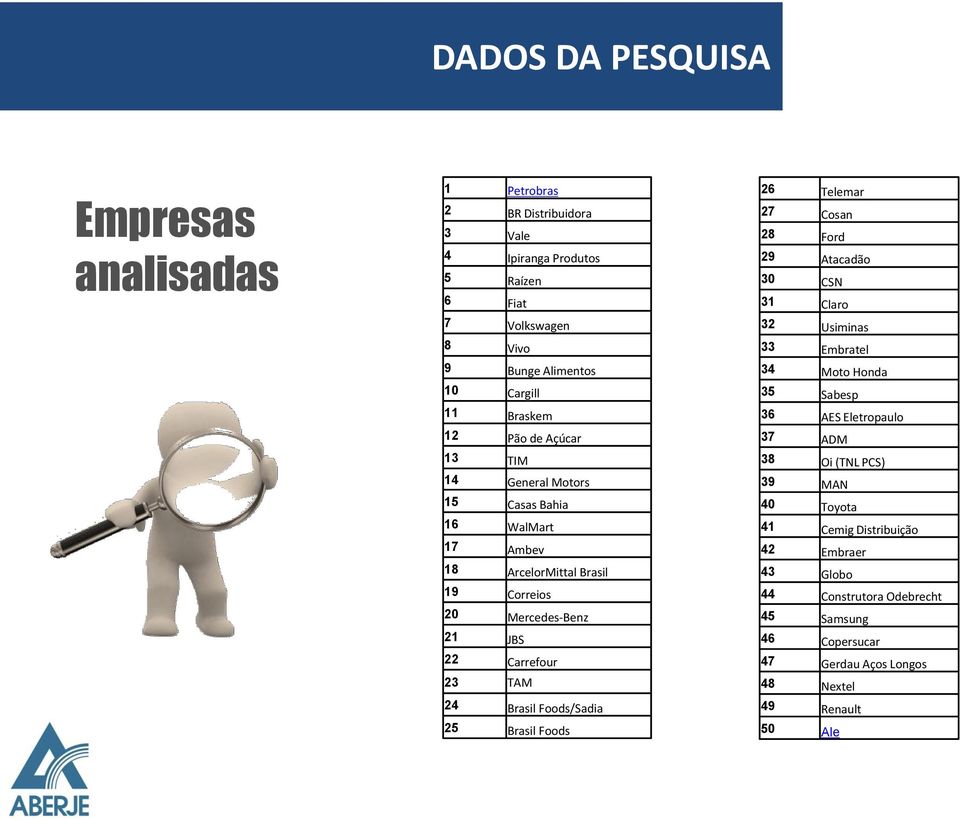 DADOS DA PESQUISA

Empresas analisadas

| 1 | Petrobras |
|---|---|
| 2 | BR Distribuidora |
| 3 | Vale |
| 4 | Ipiranga Produtos |
| 5 | Raízen |
| 6 | Fiat |
| 7 | Volkswagen |
| 8 | Vivo |
| 9 | Bunge Alimentos |
| 10 | Cargill |
| 11 | Braskem |
| 12 | Pão de Açúcar |
| 13 | TIM |
| 14 | General Motors |
| 15 | Casas Bahia |
| 16 | WalMart |
| 17 | Ambev |
| 18 | ArcelorMittal Brasil |
| 19 | Correios |
| 20 | Mercedes-Benz |
| 21 | JBS |
| 22 | Carrefour |
| 23 | TAM |
| 24 | Brasil Foods/Sadia |
| 25 | Brasil Foods |

| 26 | Telemar |
|---|---|
| 27 | Cosan |
| 28 | Ford |
| 29 | Atacadão |
| 30 | CSN |
| 31 | Claro |
| 32 | Usiminas |
| 33 | Embratel |
| 34 | Moto Honda |
| 35 | Sabesp |
| 36 | AES Eletropaulo |
| 37 | ADM |
| 38 | Oi (TNL PCS) |
| 39 | MAN |
| 40 | Toyota |
| 41 | Cemig Distribuição |
| 42 | Embraer |
| 43 | Globo |
| 44 | Construtora Odebrecht |
| 45 | Samsung |
| 46 | Copersucar |
| 47 | Gerdau Aços Longos |
| 48 | Nextel |
| 49 | Renault |
| 50 | Ale |

ABERJE